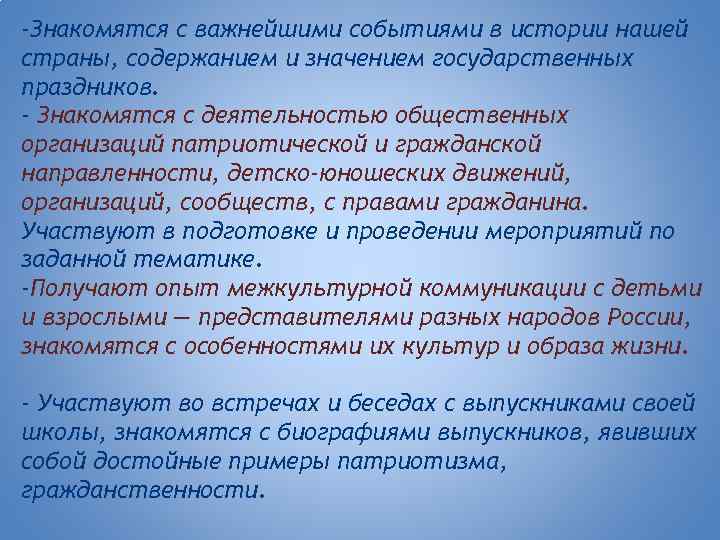 -Знакомятся с важнейшими событиями в истории нашей страны, содержанием и значением государственных праздников.
- Знакомятся с деятельностью общественных организаций патриотической и гражданской направленности, детско-юношеских движений, организаций, сообществ, с правами гражданина.
Участвуют в подготовке и проведении мероприятий по заданной тематике.
-Получают опыт межкультурной коммуникации с детьми и взрослыми — представителями разных народов России, знакомятся с особенностями их культур и образа жизни.

- Участвуют во встречах и беседах с выпускниками своей школы, знакомятся с биографиями выпускников, явивших собой достойные примеры патриотизма, гражданственности.